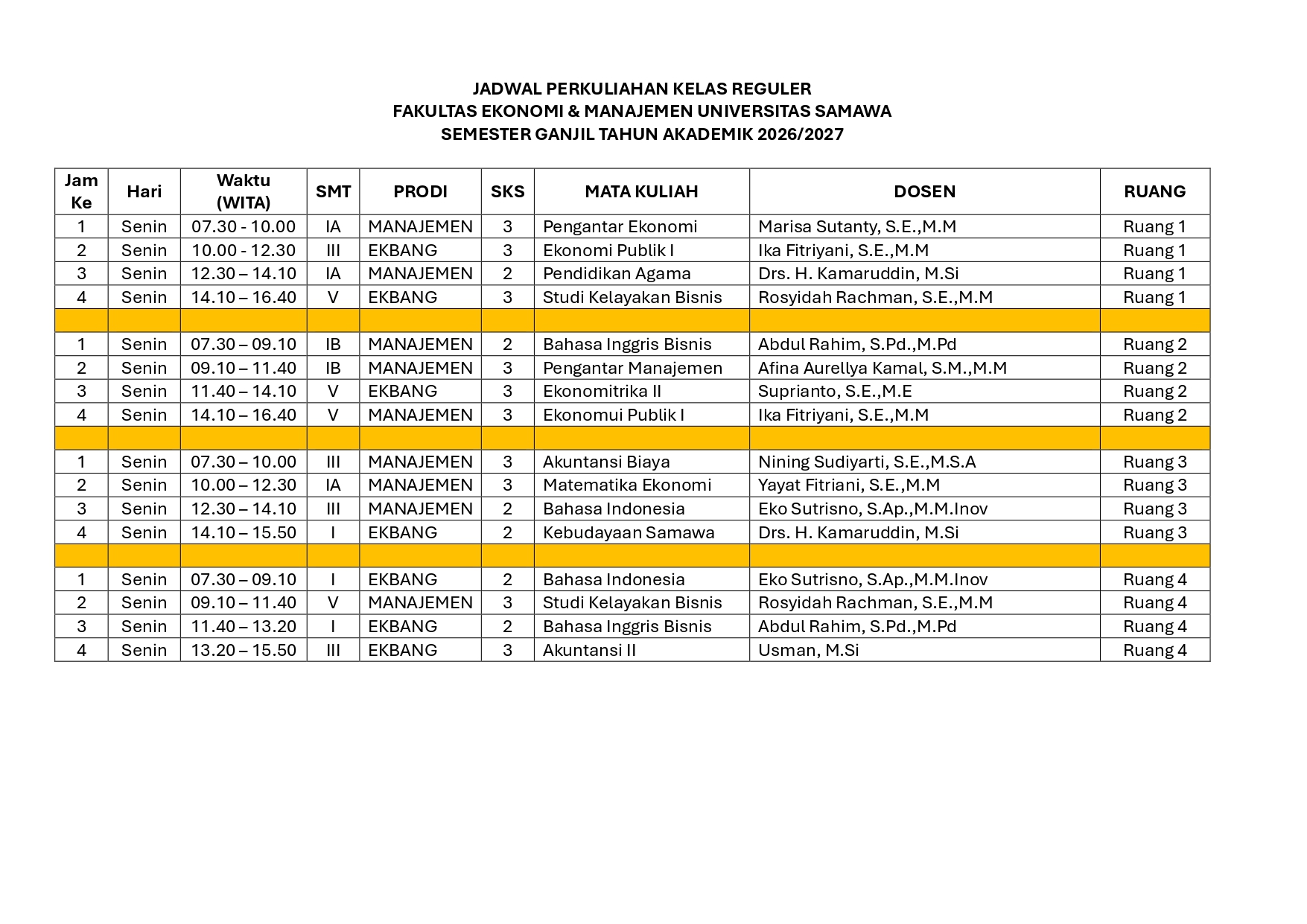 JADWAL PERKULIAHAN KELAS REGULER
FAKULTAS EKONOMI & MANAJEMEN UNIVERSITAS SAMAWA
SEMESTER GANJIL TAHUN AKADEMIK 2026/2027

| Jam Ke | Hari | Waktu (WITA) | SMT | PRODI | SKS | MATA KULIAH | DOSEN | RUANG |
|---|---|---|---|---|---|---|---|---|
| 1 | Senin | 07.30 - 10.00 | IA | MANAJEMEN | 3 | Pengantar Ekonomi | Marisa Sutanty, S.E.,M.M | Ruang 1 |
| 2 | Senin | 10.00 - 12.30 | III | EKBANG | 3 | Ekonomi Publik I | Ika Fitriyani, S.E.,M.M | Ruang 1 |
| 3 | Senin | 12.30 – 14.10 | IA | MANAJEMEN | 2 | Pendidikan Agama | Drs. H. Kamaruddin, M.Si | Ruang 1 |
| 4 | Senin | 14.10 – 16.40 | V | EKBANG | 3 | Studi Kelayakan Bisnis | Rosyidah Rachman, S.E.,M.M | Ruang 1 |
| | | | | | | | | |
| 1 | Senin | 07.30 – 09.10 | IB | MANAJEMEN | 2 | Bahasa Inggris Bisnis | Abdul Rahim, S.Pd.,M.Pd | Ruang 2 |
| 2 | Senin | 09.10 – 11.40 | IB | MANAJEMEN | 3 | Pengantar Manajemen | Afina Aurellya Kamal, S.M.,M.M | Ruang 2 |
| 3 | Senin | 11.40 – 14.10 | V | EKBANG | 3 | Ekonomitrika II | Suprianto, S.E.,M.E | Ruang 2 |
| 4 | Senin | 14.10 – 16.40 | V | MANAJEMEN | 3 | Ekonomui Publik I | Ika Fitriyani, S.E.,M.M | Ruang 2 |
| | | | | | | | | |
| 1 | Senin | 07.30 – 10.00 | III | MANAJEMEN | 3 | Akuntansi Biaya | Nining Sudiyarti, S.E.,M.S.A | Ruang 3 |
| 2 | Senin | 10.00 – 12.30 | IA | MANAJEMEN | 3 | Matematika Ekonomi | Yayat Fitriani, S.E.,M.M | Ruang 3 |
| 3 | Senin | 12.30 – 14.10 | III | MANAJEMEN | 2 | Bahasa Indonesia | Eko Sutrisno, S.Ap.,M.M.Inov | Ruang 3 |
| 4 | Senin | 14.10 – 15.50 | I | EKBANG | 2 | Kebudayaan Samawa | Drs. H. Kamaruddin, M.Si | Ruang 3 |
| | | | | | | | | |
| 1 | Senin | 07.30 – 09.10 | I | EKBANG | 2 | Bahasa Indonesia | Eko Sutrisno, S.Ap.,M.M.Inov | Ruang 4 |
| 2 | Senin | 09.10 – 11.40 | V | MANAJEMEN | 3 | Studi Kelayakan Bisnis | Rosyidah Rachman, S.E.,M.M | Ruang 4 |
| 3 | Senin | 11.40 – 13.20 | I | EKBANG | 2 | Bahasa Inggris Bisnis | Abdul Rahim, S.Pd.,M.Pd | Ruang 4 |
| 4 | Senin | 13.20 – 15.50 | III | EKBANG | 3 | Akuntansi II | Usman, M.Si | Ruang 4 |